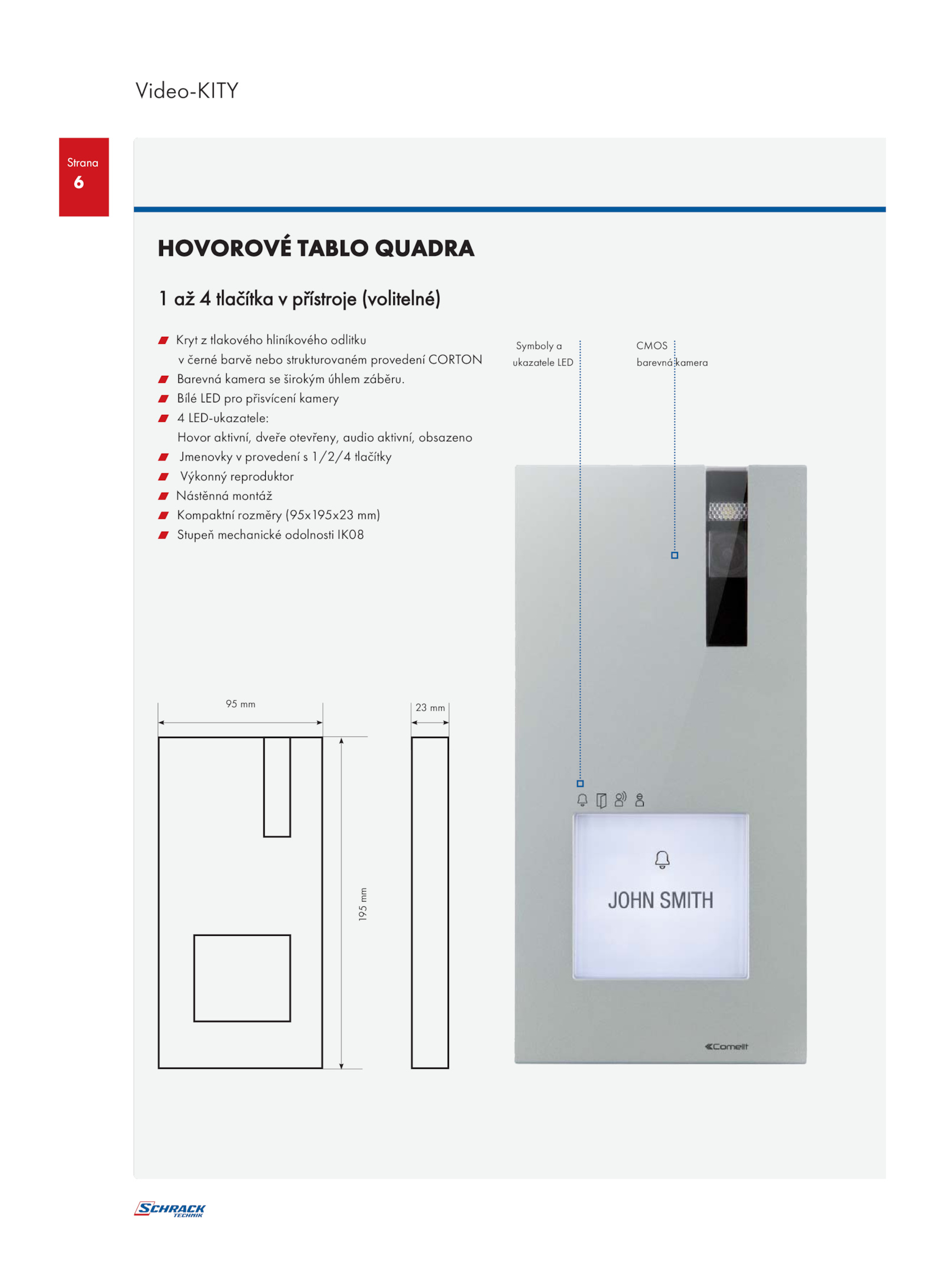 Video-KITY

Strana
6

HOVOROVÉ TABLO QUADRA

1 až 4 tlačítka v přístroje (volitelné)

Kryt z tlakového hliníkového odlitku v černé barvě nebo strukturovaném provedení CORTON
Barevná kamera se širokým úhlem záběru.
Bílé LED pro přisvícení kamery
4 LED-ukazatele:
Hovor aktivní, dveře otevřeny, audio aktivní, obsazeno
Jmenovky v provedení s 1/2/4 tlačítky
Výkonný reproduktor
Nástěnná montáž
Kompaktní rozměry (95x195x23 mm)
Stupeň mechanické odolnosti IK08

Symboly a ukazatele LED

CMOS barevná kamera

95 mm

23 mm

195 mm

JOHN SMITH

Comelit

SCHRACK TECHNIK